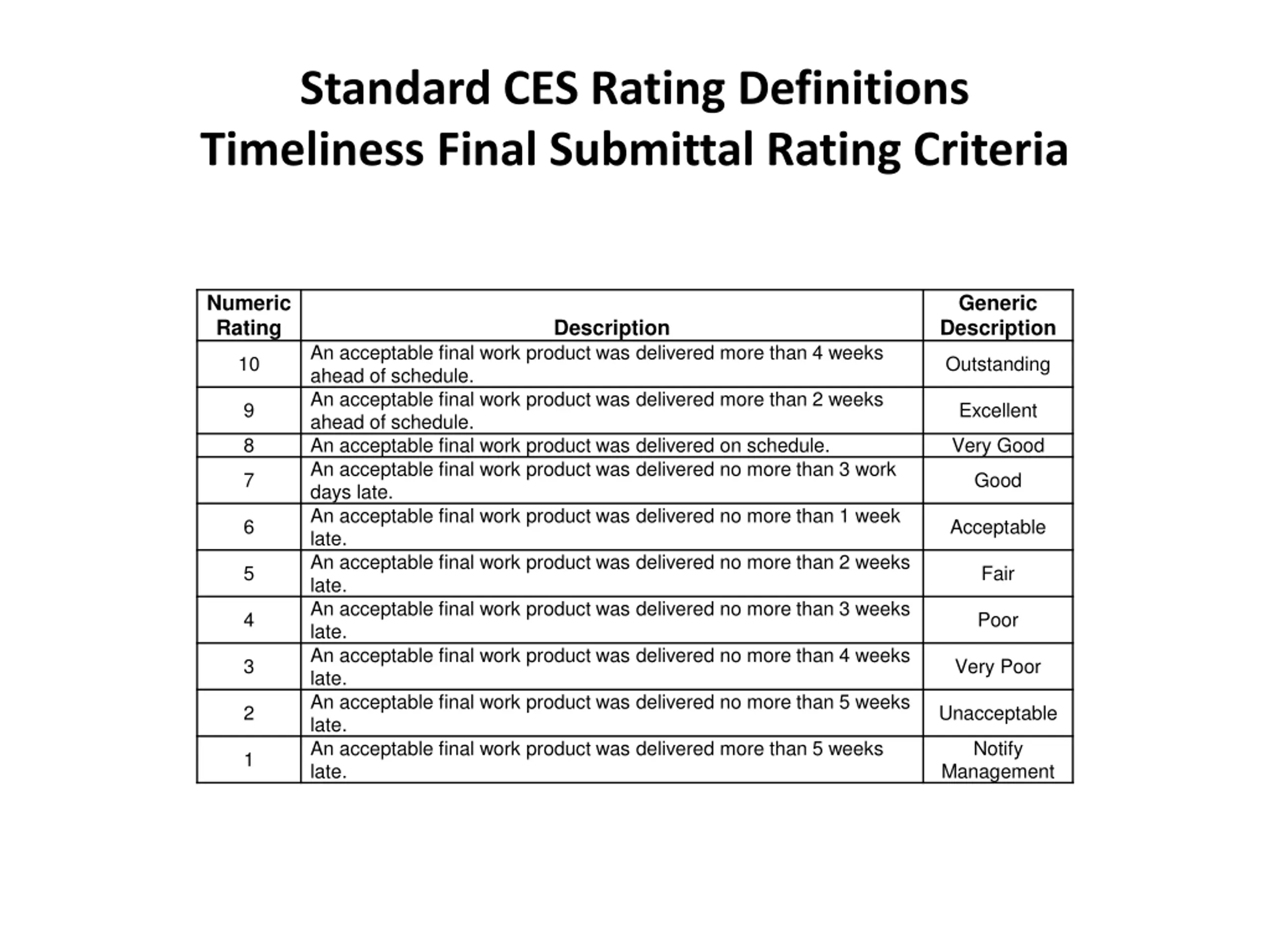 Standard CES Rating Definitions
Timeliness Final Submittal Rating Criteria

| Numeric Rating | Description | Generic Description |
|---|---|---|
| 10 | An acceptable final work product was delivered more than 4 weeks ahead of schedule. | Outstanding |
| 9 | An acceptable final work product was delivered more than 2 weeks ahead of schedule. | Excellent |
| 8 | An acceptable final work product was delivered on schedule. | Very Good |
| 7 | An acceptable final work product was delivered no more than 3 work days late. | Good |
| 6 | An acceptable final work product was delivered no more than 1 week late. | Acceptable |
| 5 | An acceptable final work product was delivered no more than 2 weeks late. | Fair |
| 4 | An acceptable final work product was delivered no more than 3 weeks late. | Poor |
| 3 | An acceptable final work product was delivered no more than 4 weeks late. | Very Poor |
| 2 | An acceptable final work product was delivered no more than 5 weeks late. | Unacceptable |
| 1 | An acceptable final work product was delivered more than 5 weeks late. | Notify Management |